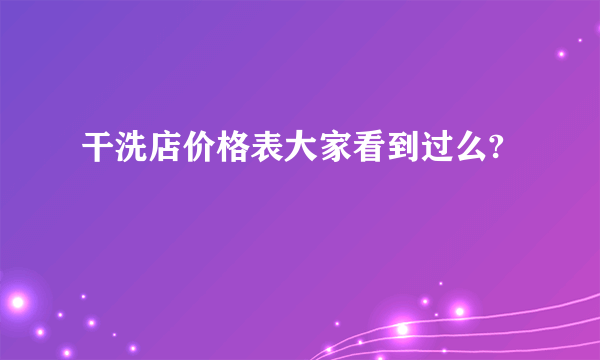 干洗店价格表大家看到过么?